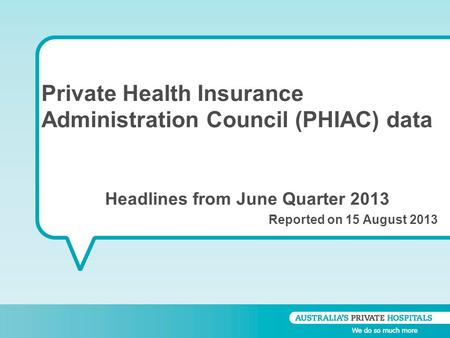 Private Health Insurance Administration Council (PHIAC) data

Headlines from June Quarter 2013

Reported on 15 August 2013

AUSTRALIA'S PRIVATE HOSPITALS

We do so much more